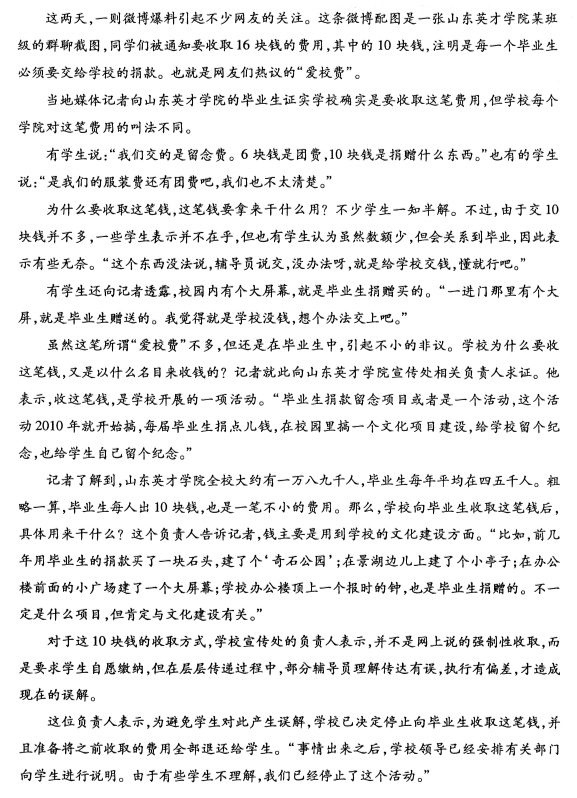 这两天，一则微博爆料引起不少网友的关注。这条微博配图是一张山东英才学院某班级的群聊截图，同学们被通知要收取16块钱的费用，其中的10块钱，注明是每一个毕业生必须要交给学校的捐款。也就是网友们热议的“爱校费”。

当地媒体记者向山东英才学院的毕业生证实学校确实是要收取这笔费用，但学校每个学院对这笔费用的叫法不同。

有学生说：“我们交的是留念费。6块钱是团费，10块钱是捐赠什么东西。”也有的学生说：“是我们的服装费还有团费吧，我们也不太清楚。”

为什么要收取这笔钱，这笔钱要拿来干什么用？不少学生一知半解。不过，由于交10块钱并不多，一些学生表示并不在乎，但也有学生认为虽然数额少，但会关系到毕业，因此表示有些无奈。“这个东西没法说，辅导员说交，没办法呀，就是给学校交钱，懂就行吧。”

有学生还向记者透露，校园内有个大屏幕，就是毕业生捐赠买的。“一进门那里有个大屏，就是毕业生赠送的。我觉得就是学校没钱，想个办法交上吧。”

虽然这笔所谓“爱校费”不多，但还是在毕业生中，引起不小的非议。学校为什么要收这笔钱，又是以什么名目来收钱的？记者就此向山东英才学院宣传处相关负责人求证。他表示，收这笔钱，是学校开展的一项活动。“毕业生捐款留念项目或者是一个活动，这个活动2010年就开始搞，每届毕业生捐点儿钱，在校园里搞一个文化项目建设，给学校留个纪念，也给学生自己留个纪念。”

记者了解到，山东英才学院全校大约有一万八九千人，毕业生每年平均在四五千人。粗略一算，毕业生每人出10块钱，也是一笔不小的费用。那么，学校向毕业生收取这笔钱后，具体用来干什么？这个负责人告诉记者，钱主要是用到学校的文化建设方面。“比如，前几年用毕业生的捐款买了一块石头，建了个‘奇石公园’；在景湖边儿上建了个小亭子；在办公楼前面的小广场建了一个大屏幕；学校办公楼顶上一个报时的钟，也是毕业生捐赠的。不一定是什么项目，但肯定与文化建设有关。”

对于这10块钱的收取方式，学校宣传处的负责人表示，并不是网上说的强制性收取，而是要求学生自愿缴纳，但在层层传递过程中，部分辅导员理解传达有误，执行有偏差，才造成现在的误解。

这位负责人表示，为避免学生对此产生误解，学校已决定停止向毕业生收取这笔钱，并且准备将之前收取的费用全部退还给学生。“事情出来之后，学校领导已经安排有关部门向学生进行说明。由于有些学生不理解，我们已经停止了这个活动。”